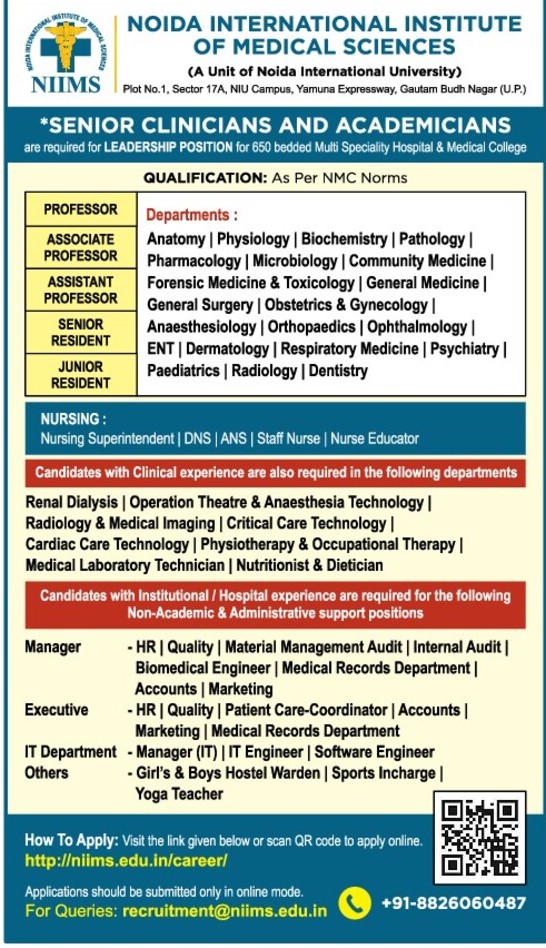 NOIDA INTERNATIONAL INSTITUTE OF MEDICAL SCIENCES

NIIMS

NOIDA INTERNATIONAL INSTITUTE OF MEDICAL SCIENCES
(A Unit of Noida International University)
Plot No.1, Sector 17A, NIU Campus, Yamuna Expressway, Gautam Budh Nagar (U.P.)

*SENIOR CLINICIANS AND ACADEMICIANS
are required for LEADERSHIP POSITION for 650 bedded Multi Speciality Hospital & Medical College

QUALIFICATION: As Per NMC Norms

PROFESSOR
ASSOCIATE PROFESSOR
ASSISTANT PROFESSOR
SENIOR RESIDENT
JUNIOR RESIDENT

Departments :
Anatomy | Physiology | Biochemistry | Pathology | Pharmacology | Microbiology | Community Medicine | Forensic Medicine & Toxicology | General Medicine | General Surgery | Obstetrics & Gynecology | Anaesthesiology | Orthopaedics | Ophthalmology | ENT | Dermatology | Respiratory Medicine | Psychiatry | Paediatrics | Radiology | Dentistry

NURSING :
Nursing Superintendent | DNS | ANS | Staff Nurse | Nurse Educator

Candidates with Clinical experience are also required in the following departments

Renal Dialysis | Operation Theatre & Anaesthesia Technology | Radiology & Medical Imaging | Critical Care Technology | Cardiac Care Technology | Physiotherapy & Occupational Therapy | Medical Laboratory Technician | Nutritionist & Dietician

Candidates with Institutional / Hospital experience are required for the following Non-Academic & Administrative support positions

Manager - HR | Quality | Material Management Audit | Internal Audit | Biomedical Engineer | Medical Records Department | Accounts | Marketing
Executive - HR | Quality | Patient Care-Coordinator | Accounts | Marketing | Medical Records Department
IT Department - Manager (IT) | IT Engineer | Software Engineer
Others - Girl's & Boys Hostel Warden | Sports Incharge | Yoga Teacher

How To Apply: Visit the link given below or scan QR code to apply online.
http://niims.edu.in/career/

Applications should be submitted only in online mode.
For Queries: recruitment@niims.edu.in
+91-8826060487